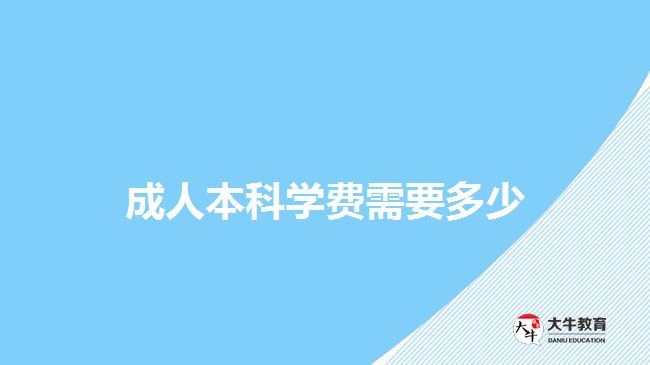 成人本科学费需要多少

大牛
大牛教育
DANIU EDUCATION